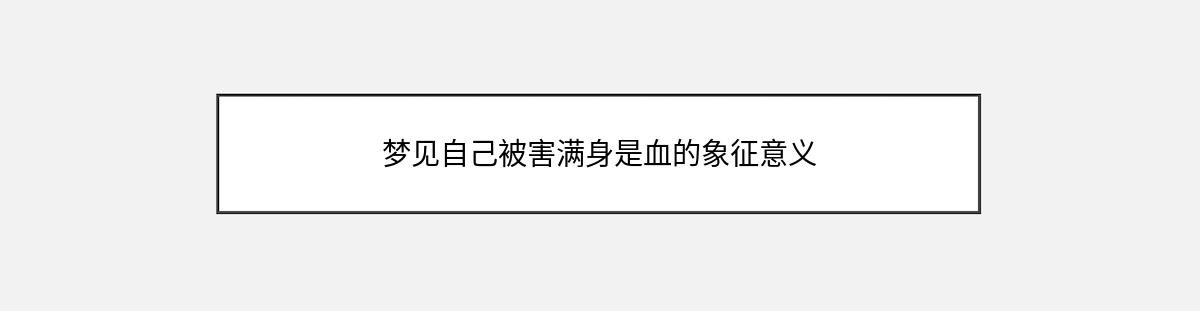 梦见自己被害满身是血的象征意义